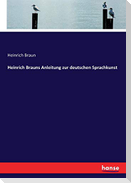 Heinrich Braun

Heinrich Brauns Anleitung zur deutschen Sprachkunst

hanse